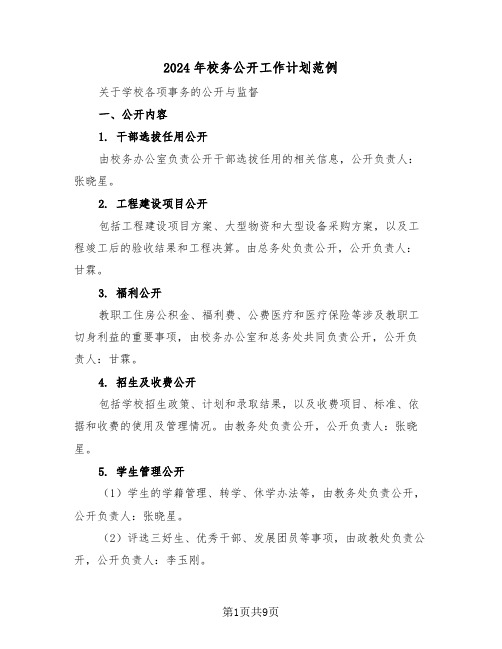 2024年校务公开工作计划范例

关于学校各项事务的公开与监督

一、公开内容

1. 干部选拔任用公开

由校务办公室负责公开干部选拔任用的相关信息，公开负责人：张晓星。

2. 工程建设项目公开

包括工程建设项目方案、大型物资和大型设备采购方案，以及工程竣工后的验收结果和工程决算。由总务处负责公开，公开负责人：甘霖。

3. 福利公开

教职工住房公积金、福利费、公费医疗和医疗保险等涉及教职工切身利益的重要事项，由校务办公室和总务处共同负责公开，公开负责人：甘霖。

4. 招生及收费公开

包括学校招生政策、计划和录取结果，以及收费项目、标准、依据和收费的使用及管理情况。由教务处负责公开，公开负责人：张晓星。

5. 学生管理公开

（1）学生的学籍管理、转学、休学办法等，由教务处负责公开，公开负责人：张晓星。

（2）评选三好生、优秀干部、发展团员等事项，由政教处负责公开，公开负责人：李玉刚。

第1页共9页